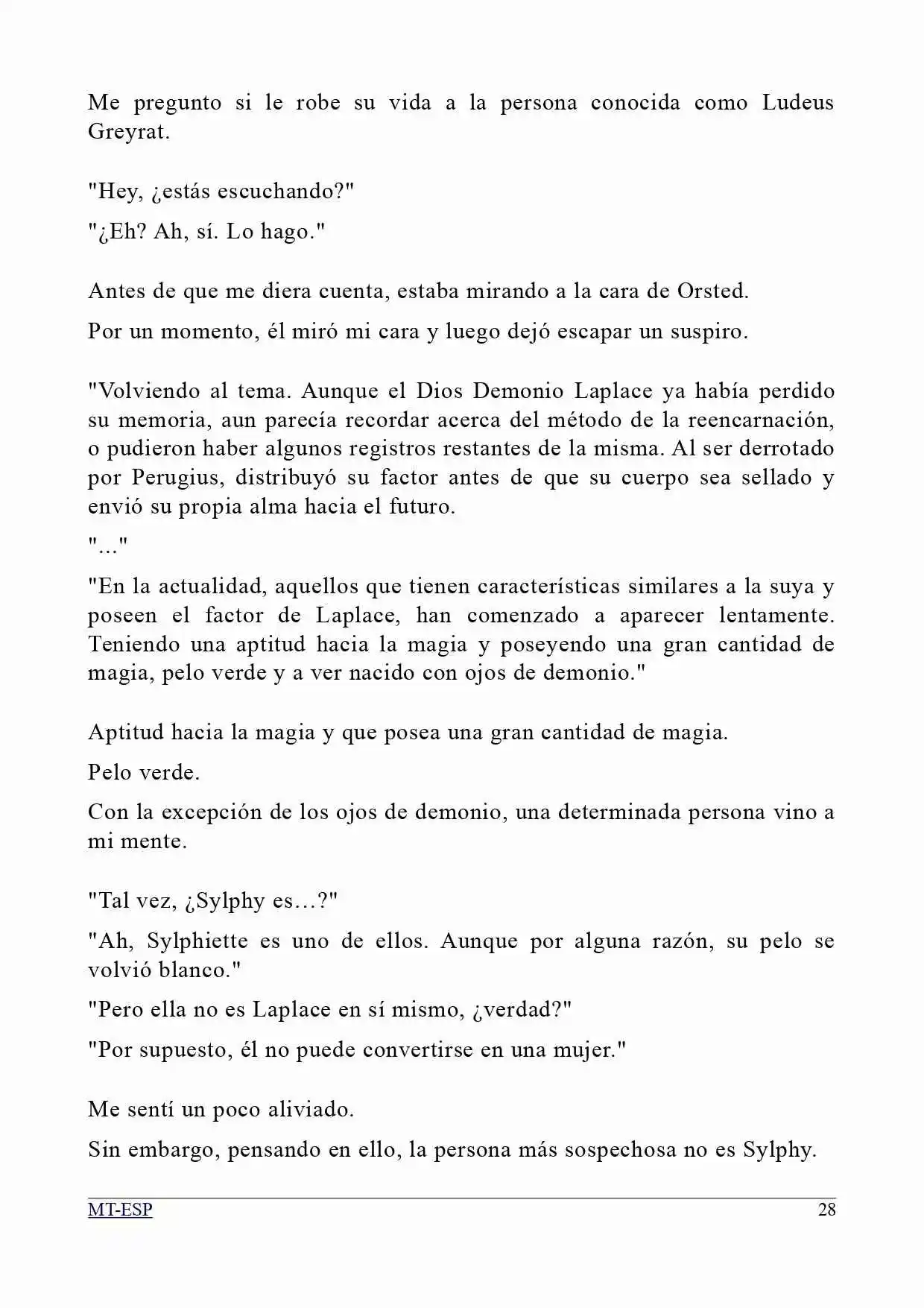 Me pregunto si le robe su vida a la persona conocida como Ludeus Greyrat.

"Hey, ¿estás escuchando?"

"¿Eh? Ah, sí. Lo hago."

Antes de que me diera cuenta, estaba mirando a la cara de Orsted.

Por un momento, él miró mi cara y luego dejó escapar un suspiro.

"Volviendo al tema. Aunque el Dios Demonio Laplace ya había perdido su memoria, aun parecía recordar acerca del método de la reencarnación, o pudieron haber algunos registros restantes de la misma. Al ser derrotado por Perugius, distribuyó su factor antes de que su cuerpo sea sellado y envió su propia alma hacia el futuro.

"..."

"En la actualidad, aquellos que tienen características similares a la suya y poseen el factor de Laplace, han comenzado a aparecer lentamente. Teniendo una aptitud hacia la magia y poseyendo una gran cantidad de magia, pelo verde y a ver nacido con ojos de demonio."

Aptitud hacia la magia y que posea una gran cantidad de magia.

Pelo verde.

Con la excepción de los ojos de demonio, una determinada persona vino a mi mente.

"Tal vez, ¿Sylphy es…?"

"Ah, Sylphiette es uno de ellos. Aunque por alguna razón, su pelo se volvió blanco."

"Pero ella no es Laplace en sí mismo, ¿verdad?"

"Por supuesto, él no puede convertirse en una mujer."

Me sentí un poco aliviado.

Sin embargo, pensando en ello, la persona más sospechosa no es Sylphy.

MT-ESP 28